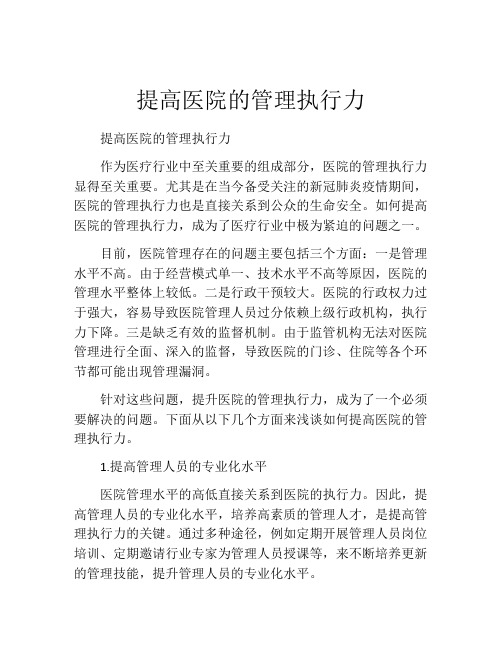 提高医院的管理执行力

提高医院的管理执行力

作为医疗行业中至关重要的组成部分，医院的管理执行力显得至关重要。尤其是在当今备受关注的新冠肺炎疫情期间，医院的管理执行力也是直接关系到公众的生命安全。如何提高医院的管理执行力，成为了医疗行业中极为紧迫的问题之一。

目前，医院管理存在的问题主要包括三个方面：一是管理水平不高。由于经营模式单一、技术水平不高等原因，医院的管理水平整体上较低。二是行政干预较大。医院的行政权力过于强大，容易导致医院管理人员过分依赖上级行政机构，执行力下降。三是缺乏有效的监督机制。由于监管机构无法对医院管理进行全面、深入的监督，导致医院的门诊、住院等各个环节都可能出现管理漏洞。

针对这些问题，提升医院的管理执行力，成为了一个必须要解决的问题。下面从以下几个方面来浅谈如何提高医院的管理执行力。

1.提高管理人员的专业化水平

医院管理水平的高低直接关系到医院的执行力。因此，提高管理人员的专业化水平，培养高素质的管理人才，是提高管理执行力的关键。通过多种途径，例如定期开展管理人员岗位培训、定期邀请行业专家为管理人员授课等，来不断培养更新的管理技能，提升管理人员的专业化水平。